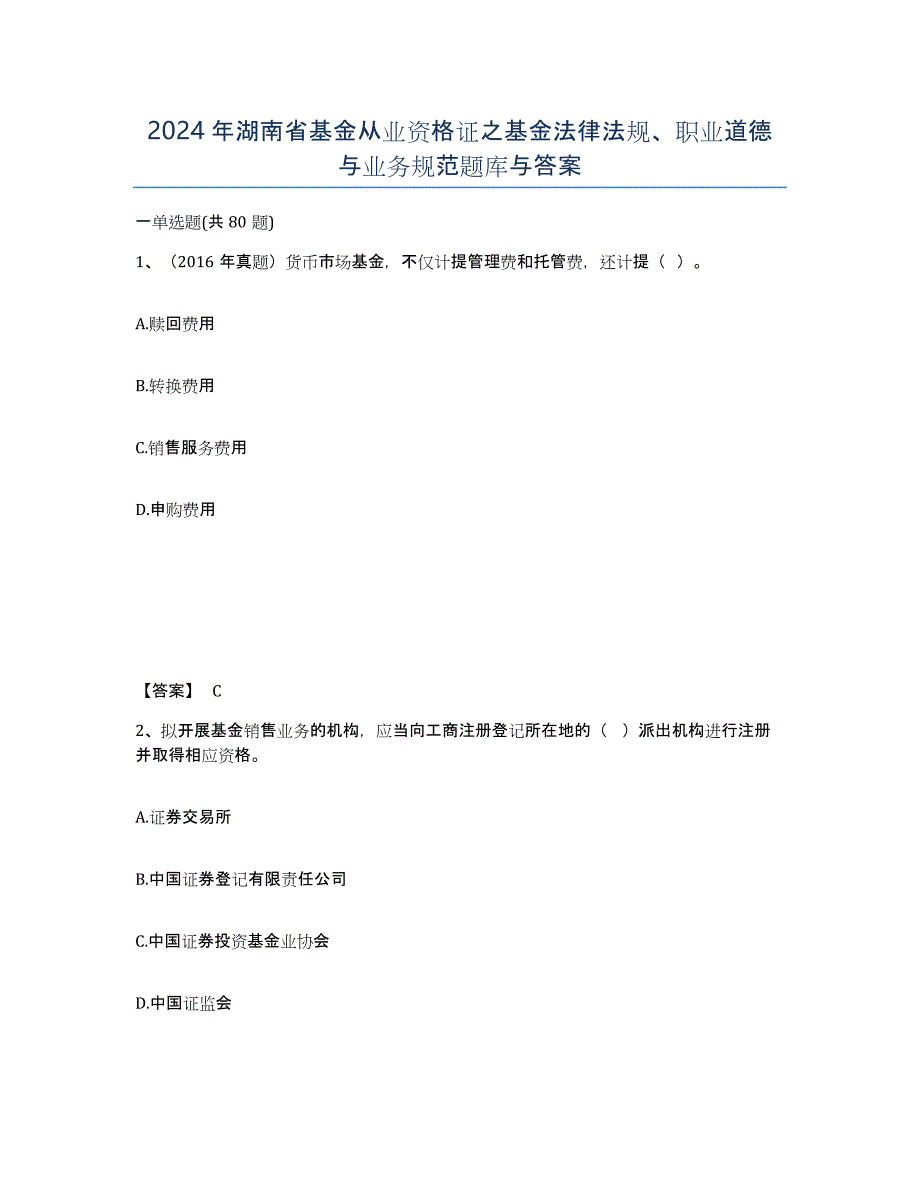 2024年湖南省基金从业资格证之基金法律法规、职业道德与业务规范题库与答案

一单选题(共80题)

1、（2016年真题）货币市场基金，不仅计提管理费和托管费，还计提（ ）。

A.赎回费用

B.转换费用

C.销售服务费用

D.申购费用

【答案】 C

2、拟开展基金销售业务的机构，应当向工商注册登记所在地的（ ）派出机构进行注册并取得相应资格。

A.证券交易所

B.中国证券登记有限责任公司

C.中国证券投资基金业协会

D.中国证监会